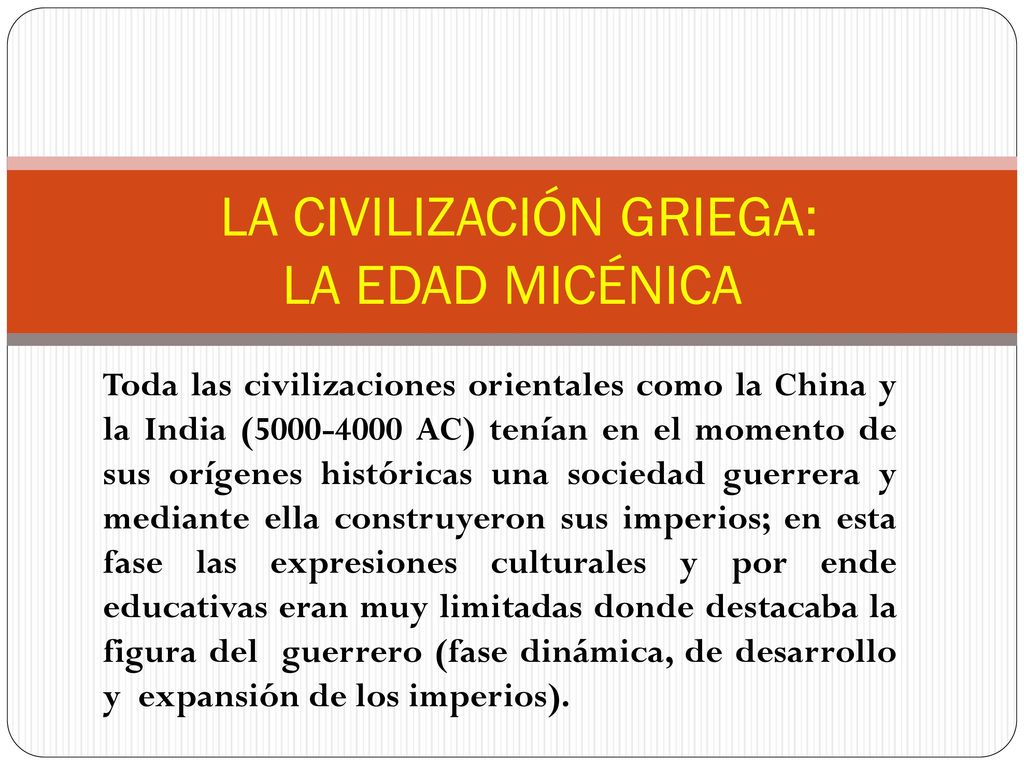 LA CIVILIZACIÓN GRIEGA:
LA EDAD MICÉNICA

Toda las civilizaciones orientales como la China y la India (5000-4000 AC) tenían en el momento de sus orígenes históricas una sociedad guerrera y mediante ella construyeron sus imperios; en esta fase las expresiones culturales y por ende educativas eran muy limitadas donde destacaba la figura del guerrero (fase dinámica, de desarrollo y expansión de los imperios).